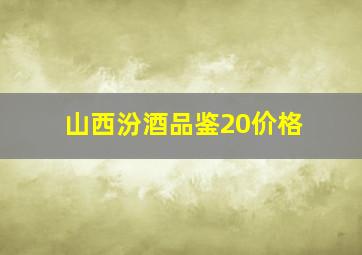 山西汾酒品鉴20价格